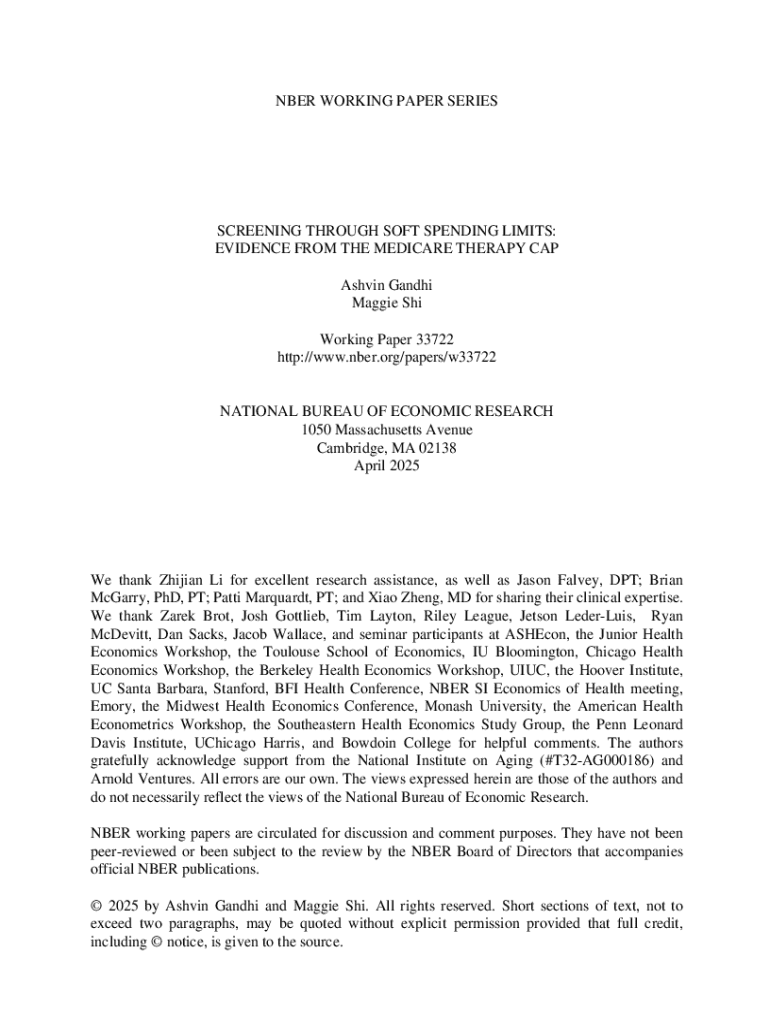 NBER WORKING PAPER SERIES

SCREENING THROUGH SOFT SPENDING LIMITS:
EVIDENCE FROM THE MEDICARE THERAPY CAP

Ashvin Gandhi
Maggie Shi

Working Paper 33722
http://www.nber.org/papers/w33722

NATIONAL BUREAU OF ECONOMIC RESEARCH
1050 Massachusetts Avenue
Cambridge, MA 02138
April 2025

We thank Zhijian Li for excellent research assistance, as well as Jason Falvey, DPT; Brian McGarry, PhD, PT; Patti Marquardt, PT; and Xiao Zheng, MD for sharing their clinical expertise. We thank Zarek Brot, Josh Gottlieb, Tim Layton, Riley League, Jetson Leder-Luis, Ryan McDevitt, Dan Sacks, Jacob Wallace, and seminar participants at ASHEcon, the Junior Health Economics Workshop, the Toulouse School of Economics, IU Bloomington, Chicago Health Economics Workshop, the Berkeley Health Economics Workshop, UIUC, the Hoover Institute, UC Santa Barbara, Stanford, BFI Health Conference, NBER SI Economics of Health meeting, Emory, the Midwest Health Economics Conference, Monash University, the American Health Econometrics Workshop, the Southeastern Health Economics Study Group, the Penn Leonard Davis Institute, UChicago Harris, and Bowdoin College for helpful comments. The authors gratefully acknowledge support from the National Institute on Aging (#T32-AG000186) and Arnold Ventures. All errors are our own. The views expressed herein are those of the authors and do not necessarily reflect the views of the National Bureau of Economic Research.

NBER working papers are circulated for discussion and comment purposes. They have not been peer-reviewed or been subject to the review by the NBER Board of Directors that accompanies official NBER publications.

© 2025 by Ashvin Gandhi and Maggie Shi. All rights reserved. Short sections of text, not to exceed two paragraphs, may be quoted without explicit permission provided that full credit, including © notice, is given to the source.